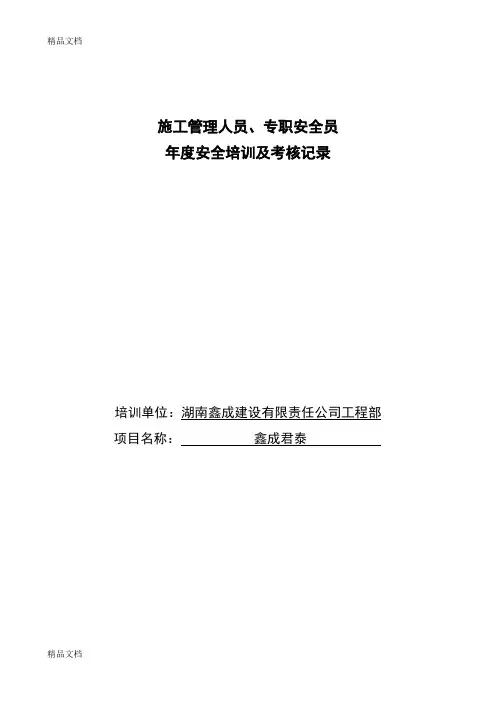 精品文档

施工管理人员、专职安全员
年度安全培训及考核记录

培训单位：湖南鑫成建设有限责任公司工程部
项目名称：鑫成君泰

精品文档